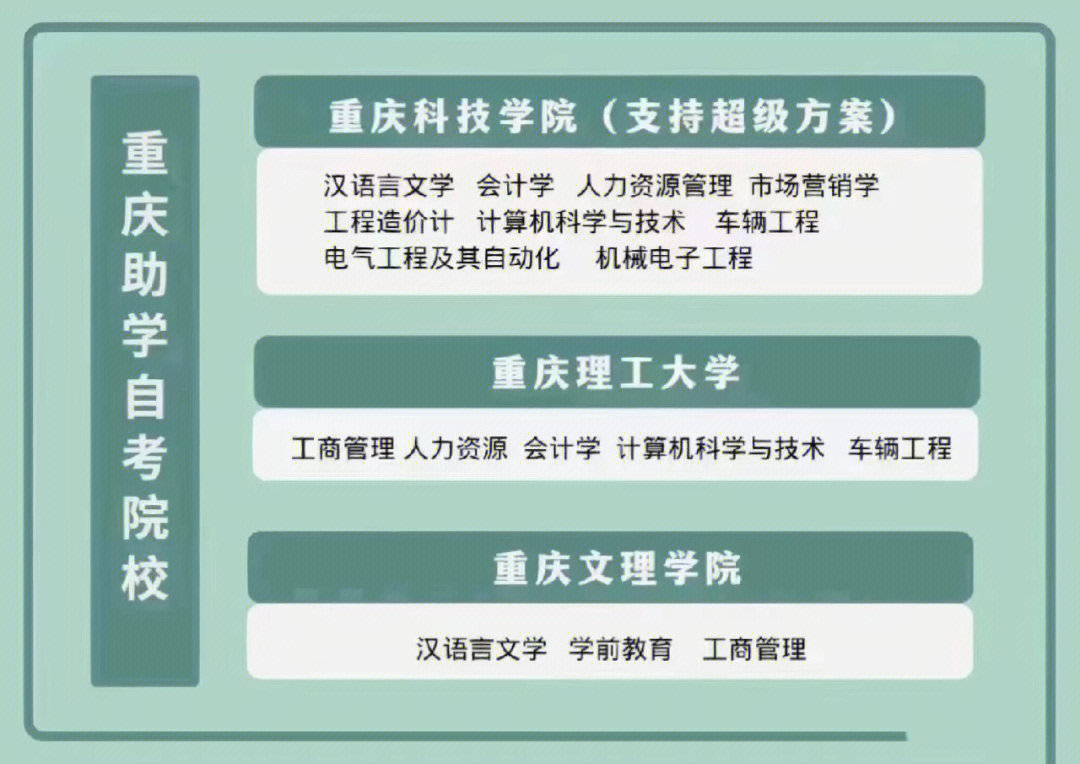 重庆助学自考院校

重庆科技学院（支持超级方案）

汉语言文学 会计学 人力资源管理 市场营销学
工程造价计 计算机科学与技术 车辆工程
电气工程及其自动化 机械电子工程

重庆理工大学

工商管理 人力资源 会计学 计算机科学与技术 车辆工程

重庆文理学院

汉语言文学 学前教育 工商管理